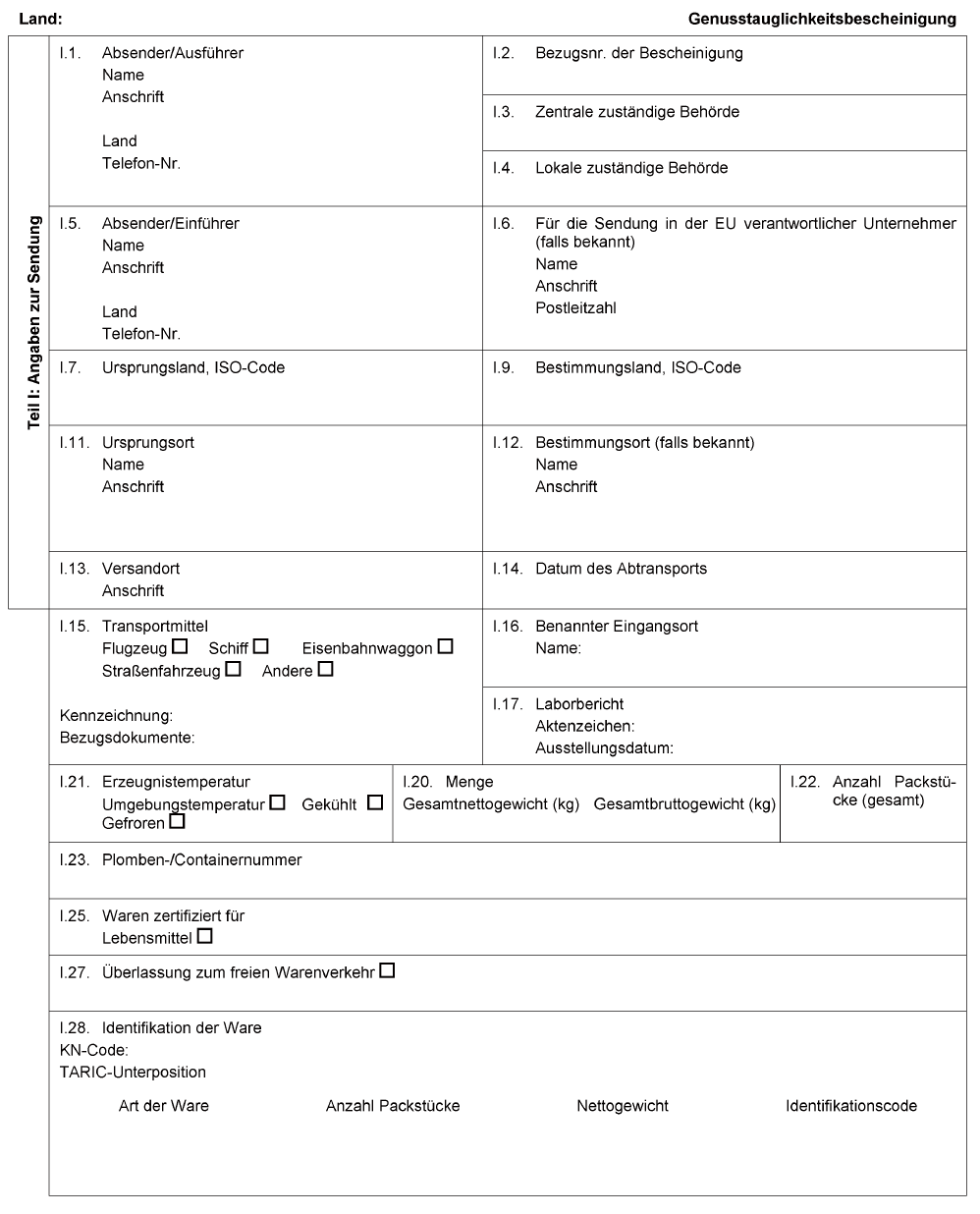 Land: Genusstauglichkeitsbescheinigung

Teil I: Angaben zur Sendung

I.1. Absender/Ausführer
Name
Anschrift

Land
Telefon-Nr.

I.2. Bezugsnr. der Bescheinigung

I.3. Zentrale zuständige Behörde

I.4. Lokale zuständige Behörde

I.5. Absender/Einführer
Name
Anschrift

Land
Telefon-Nr.

I.6. Für die Sendung in der EU verantwortlicher Unternehmer (falls bekannt)
Name
Anschrift
Postleitzahl

I.7. Ursprungsland, ISO-Code

I.9. Bestimmungsland, ISO-Code

I.11. Ursprungsort
Name
Anschrift

I.12. Bestimmungsort (falls bekannt)
Name
Anschrift

I.13. Versandort
Anschrift

I.14. Datum des Abtransports

I.15. Transportmittel
Flugzeug ☐ Schiff ☐ Eisenbahnwaggon ☐
Straßenfahrzeug ☐ Andere ☐

Kennzeichnung:
Bezugsdokumente:

I.16. Benannter Eingangsort
Name:

I.17. Laborbericht
Aktenzeichen:
Ausstellungsdatum:

I.21. Erzeugnistemperatur
Umgebungstemperatur ☐ Gekühlt ☐
Gefroren ☐

I.20. Menge
Gesamtnettogewicht (kg) Gesamtbruttogewicht (kg)

I.22. Anzahl Packstücke (gesamt)

I.23. Plomben-/Containernummer

I.25. Waren zertifiziert für
Lebensmittel ☐

I.27. Überlassung zum freien Warenverkehr ☐

I.28. Identifikation der Ware
KN-Code:
TARIC-Unterposition

Art der Ware Anzahl Packstücke Nettogewicht Identifikationscode